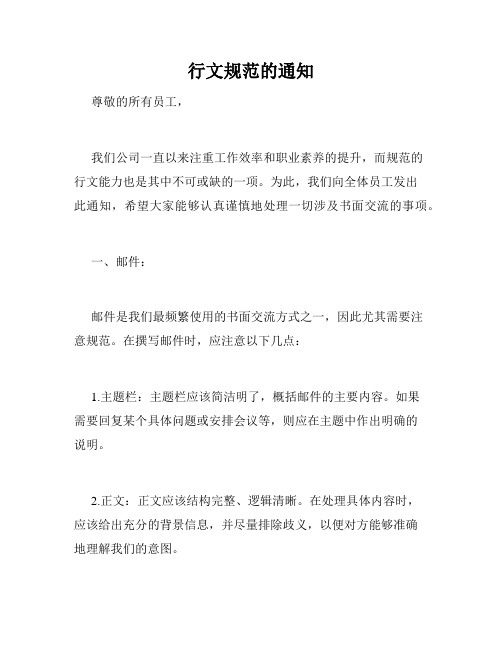 行文规范的通知

尊敬的所有员工，

我们公司一直以来注重工作效率和职业素养的提升，而规范的行文能力也是其中不可或缺的一项。为此，我们向全体员工发出此通知，希望大家能够认真谨慎地处理一切涉及书面交流的事项。

一、邮件：

邮件是我们最频繁使用的书面交流方式之一，因此尤其需要注意规范。在撰写邮件时，应注意以下几点：

1.主题栏：主题栏应该简洁明了，概括邮件的主要内容。如果需要回复某个具体问题或安排会议等，则应在主题中作出明确的说明。

2.正文：正文应该结构完整、逻辑清晰。在处理具体内容时，应该给出充分的背景信息，并尽量排除歧义，以便对方能够准确地理解我们的意图。